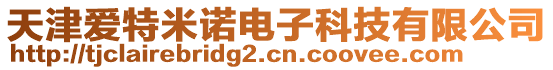 天津爱特米诺电子科技有限公司
http://tjclairebridg2.cn.coovee.com